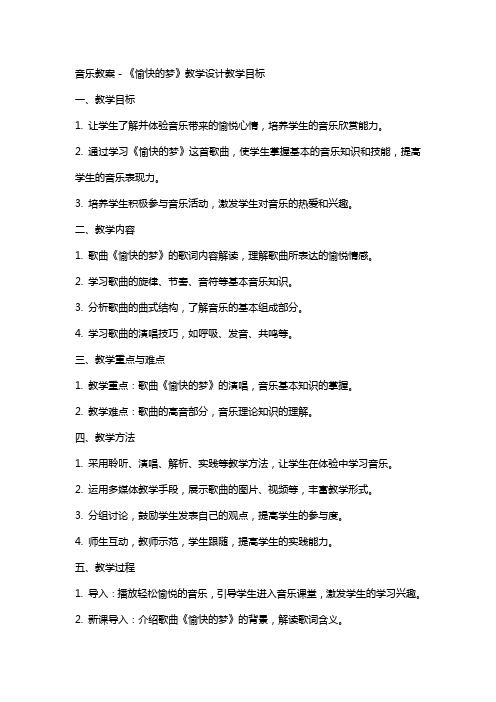 音乐教案 - 《愉快的梦》教学设计教学目标

一、教学目标

1. 让学生了解并体验音乐带来的愉悦心情，培养学生的音乐欣赏能力。

2. 通过学习《愉快的梦》这首歌曲，使学生掌握基本的音乐知识和技能，提高学生的音乐表现力。

3. 培养学生积极参与音乐活动，激发学生对音乐的热爱和兴趣。

二、教学内容

1. 歌曲《愉快的梦》的歌词内容解读，理解歌曲所表达的愉悦情感。

2. 学习歌曲的旋律、节奏、音符等基本音乐知识。

3. 分析歌曲的曲式结构，了解音乐的基本组成部分。

4. 学习歌曲的演唱技巧，如呼吸、发音、共鸣等。

三、教学重点与难点

1. 教学重点：歌曲《愉快的梦》的演唱，音乐基本知识的掌握。

2. 教学难点：歌曲的高音部分，音乐理论知识的理解。

四、教学方法

1. 采用聆听、演唱、解析、实践等教学方法，让学生在体验中学习音乐。

2. 运用多媒体教学手段，展示歌曲的图片、视频等，丰富教学形式。

3. 分组讨论，鼓励学生发表自己的观点，提高学生的参与度。

4. 师生互动，教师示范，学生跟随，提高学生的实践能力。

五、教学过程

1. 导入：播放轻松愉悦的音乐，引导学生进入音乐课堂，激发学生的学习兴趣。

2. 新课导入：介绍歌曲《愉快的梦》的背景，解读歌词含义。